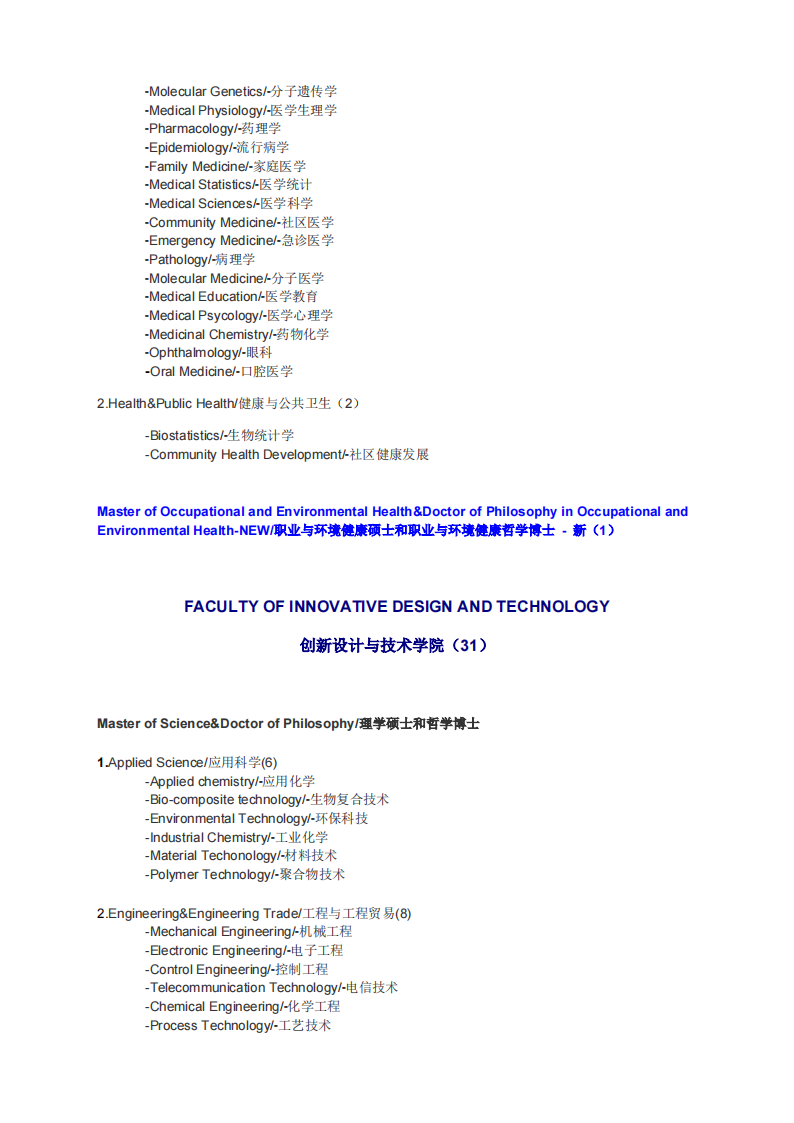 -Molecular Genetics/-分子遗传学
-Medical Physiology/-医学生理学
-Pharmacology/-药理学
-Epidemiology/-流行病学
-Family Medicine/-家庭医学
-Medical Statistics/-医学统计
-Medical Sciences/-医学科学
-Community Medicine/-社区医学
-Emergency Medicine/-急诊医学
-Pathology/-病理学
-Molecular Medicine/-分子医学
-Medical Education/-医学教育
-Medical Psycology/-医学心理学
-Medicinal Chemistry/-药物化学
-Ophthalmology/-眼科
-Oral Medicine/-口腔医学

2.Health&Public Health/健康与公共卫生（2）

-Biostatistics/-生物统计学
-Community Health Development/-社区健康发展

Master of Occupational and Environmental Health&Doctor of Philosophy in Occupational and Environmental Health-NEW/职业与环境健康硕士和职业与环境健康哲学博士 - 新（1）

FACULTY OF INNOVATIVE DESIGN AND TECHNOLOGY

创新设计与技术学院（31）

Master of Science&Doctor of Philosophy/理学硕士和哲学博士

1.Applied Science/应用科学(6)
-Applied chemistry/-应用化学
-Bio-composite technology/-生物复合技术
-Environmental Technology/-环保科技
-Industrial Chemistry/-工业化学
-Material Techonology/-材料技术
-Polymer Technology/-聚合物技术

2.Engineering&Engineering Trade/工程与工程贸易(8)
-Mechanical Engineering/-机械工程
-Electronic Engineering/-电子工程
-Control Engineering/-控制工程
-Telecommunication Technology/-电信技术
-Chemical Engineering/-化学工程
-Process Technology/-工艺技术